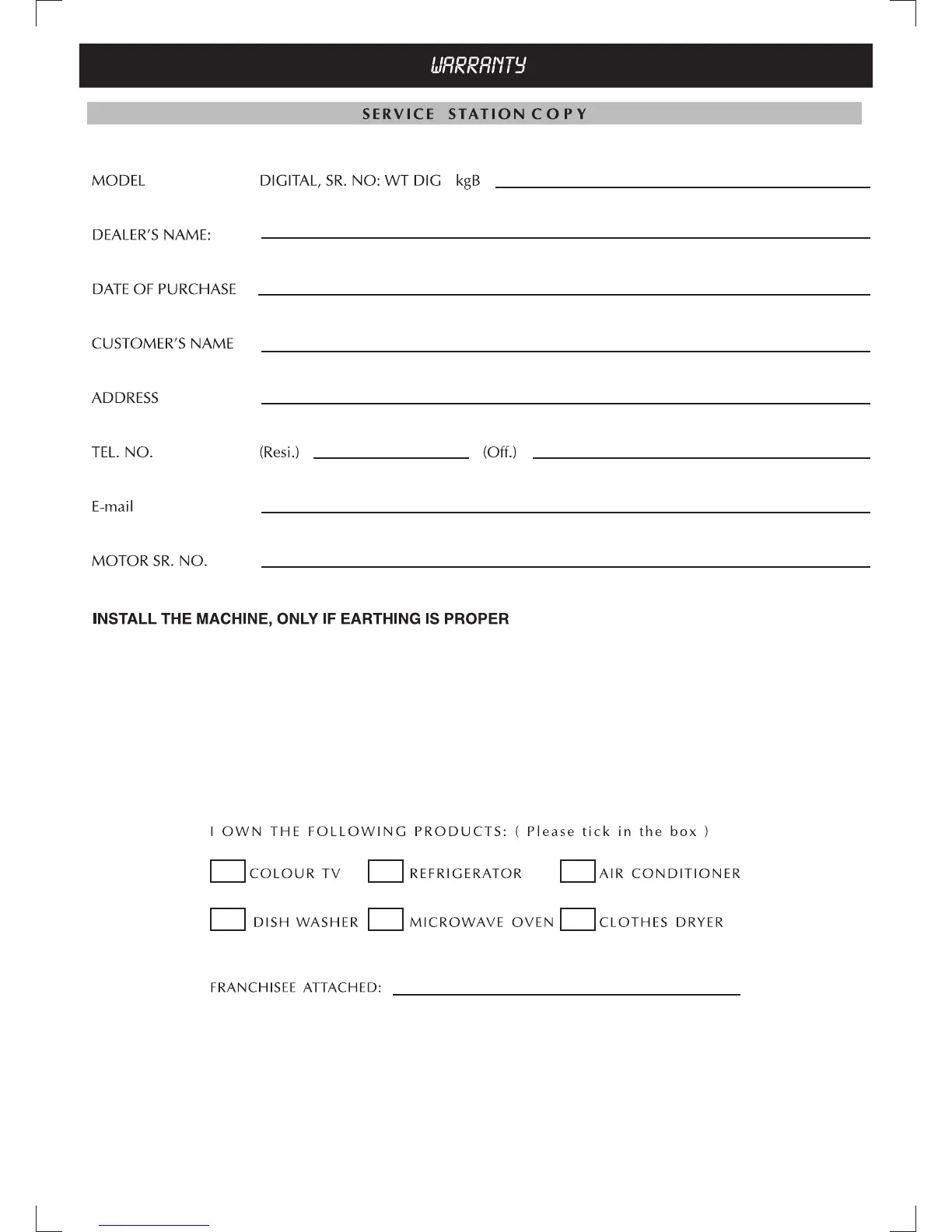 WARRANTY

SERVICE STATION COPY

MODEL DIGITAL, SR. NO: WT DIG kgB

DEALER'S NAME:

DATE OF PURCHASE

CUSTOMER'S NAME

ADDRESS

TEL. NO. (Resi.) (Off.)

E-mail

MOTOR SR. NO.

INSTALL THE MACHINE, ONLY IF EARTHING IS PROPER

I OWN THE FOLLOWING PRODUCTS: ( Please tick in the box )

COLOUR TV REFRIGERATOR AIR CONDITIONER

DISH WASHER MICROWAVE OVEN CLOTHES DRYER

FRANCHISEE ATTACHED: